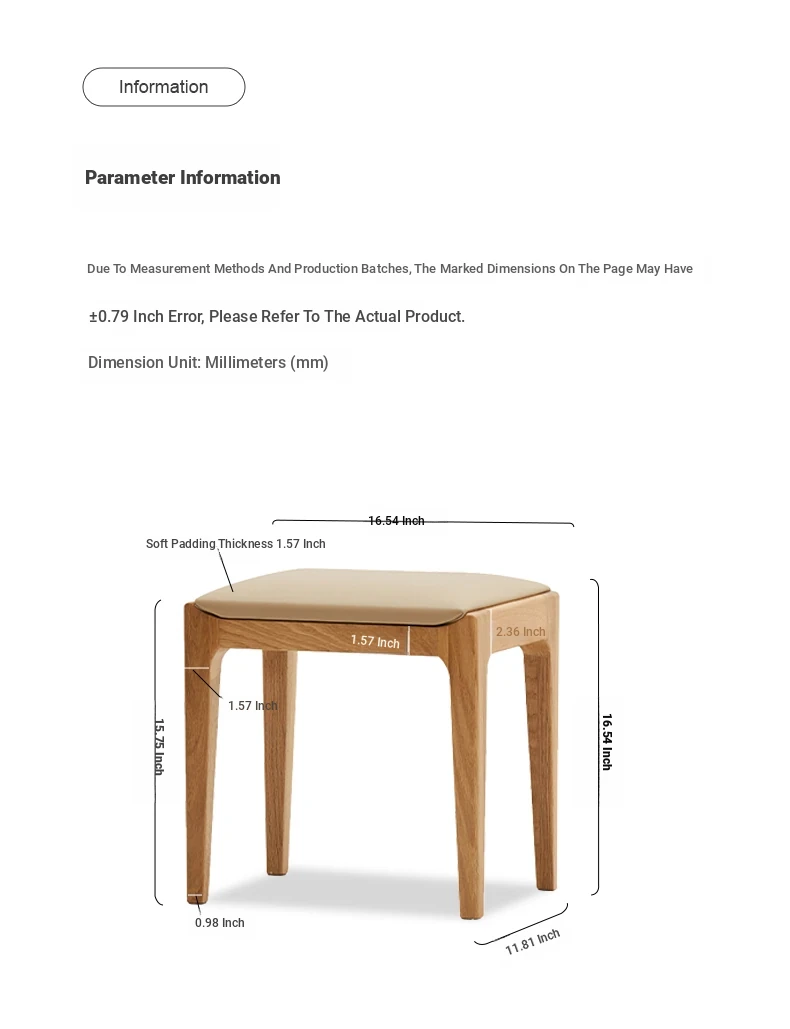 Information

Parameter Information

Due To Measurement Methods And Production Batches, The Marked Dimensions On The Page May Have

±0.79 Inch Error, Please Refer To The Actual Product.

Dimension Unit: Millimeters (mm)

16.54 Inch

Soft Padding Thickness 1.57 Inch

1.57 Inch

2.36 Inch

1.57 Inch

15.75 Inch

16.54 Inch

0.98 Inch

11.81 Inch